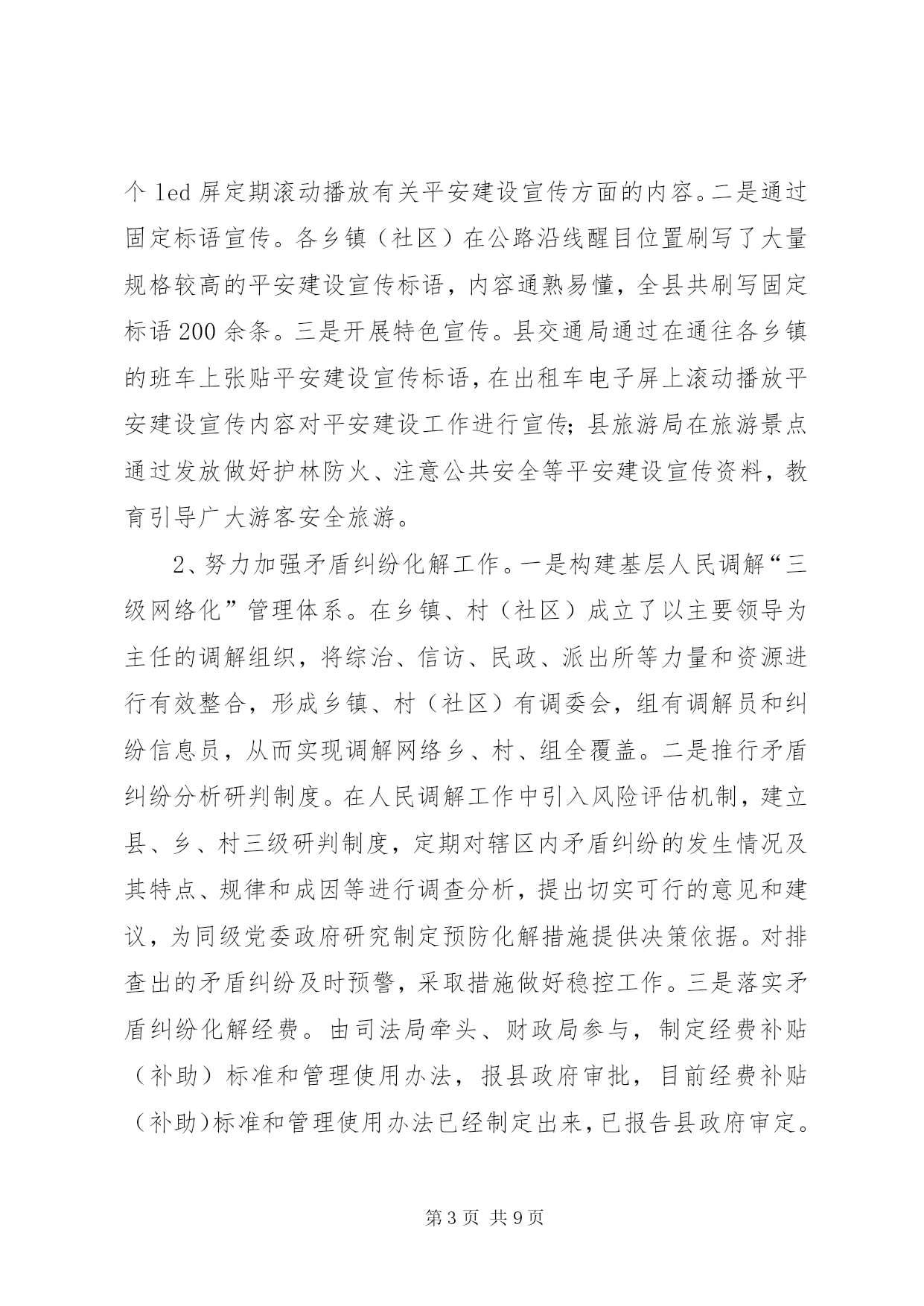 个 led 屏定期滚动播放有关平安建设宣传方面的内容。二是通过固定标语宣传。各乡镇（社区）在公路沿线醒目位置刷写了大量规格较高的平安建设宣传标语，内容通熟易懂，全县共刷写固定标语 200 余条。三是开展特色宣传。县交通局通过在通往各乡镇的班车上张贴平安建设宣传标语，在出租车电子屏上滚动播放平安建设宣传内容对平安建设工作进行宣传；县旅游局在旅游景点通过发放做好护林防火、注意公共安全等平安建设宣传资料，教育引导广大游客安全旅游。

2、努力加强矛盾纠纷化解工作。一是构建基层人民调解“三级网络化”管理体系。在乡镇、村（社区）成立了以主要领导为主任的调解组织，将综治、信访、民政、派出所等力量和资源进行有效整合，形成乡镇、村（社区）有调委会，组有调解员和纠纷信息员，从而实现调解网络乡、村、组全覆盖。二是推行矛盾纠纷分析研判制度。在人民调解工作中引入风险评估机制，建立县、乡、村三级研判制度，定期对辖区内矛盾纠纷的发生情况及其特点、规律和成因等进行调查分析，提出切实可行的意见和建议，为同级党委政府研究制定预防化解措施提供决策依据。对排查出的矛盾纠纷及时预警，采取措施做好稳控工作。三是落实矛盾纠纷化解经费。由司法局牵头、财政局参与，制定经费补贴（补助）标准和管理使用办法，报县政府审批，目前经费补贴（补助）标准和管理使用办法已经制定出来，已报告县政府审定。

第 3 页 共 9 页